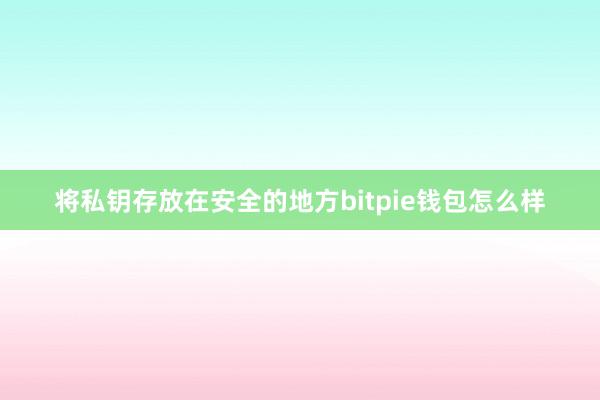 将私钥存放在安全的地方bitpie钱包怎么样